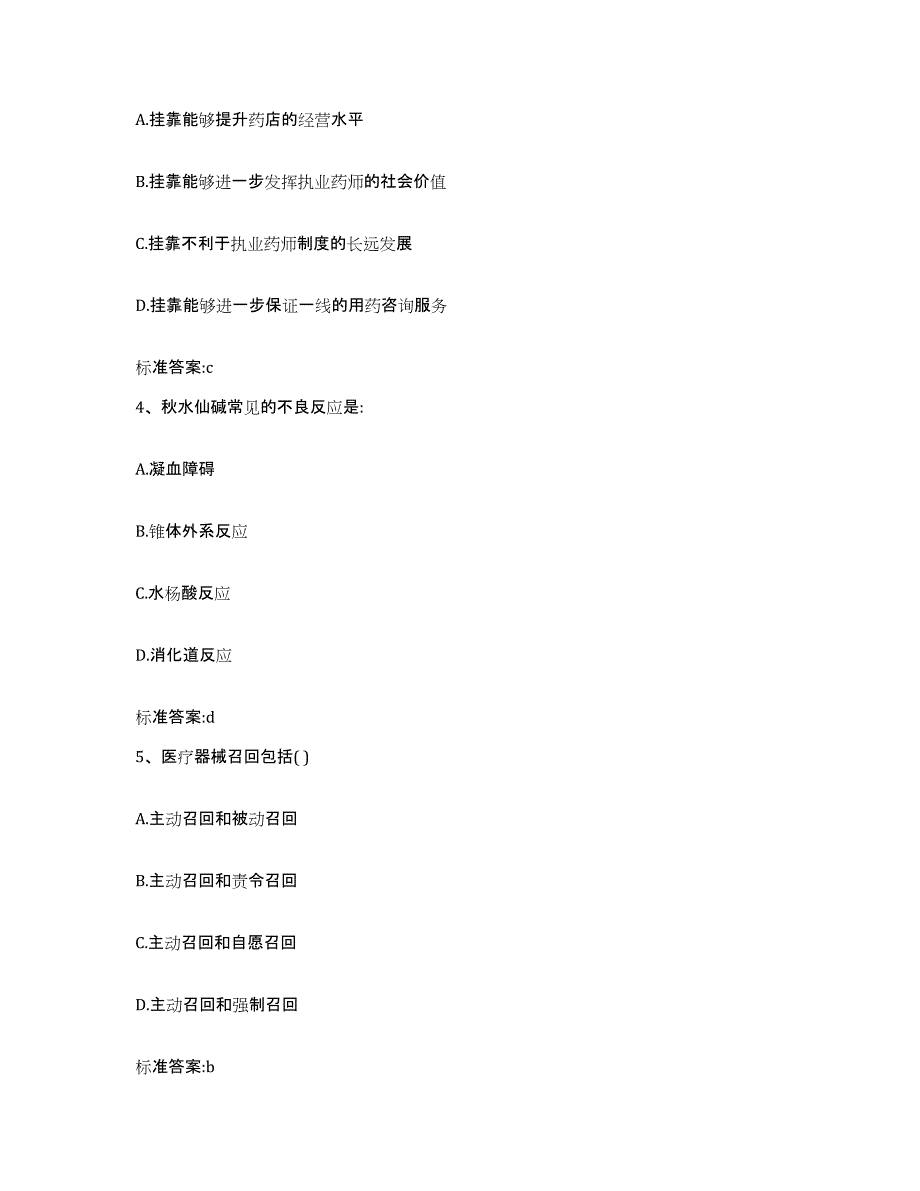 A.挂靠能够提升药店的经营水平

B.挂靠能够进一步发挥执业药师的社会价值

C.挂靠不利于执业药师制度的长远发展

D.挂靠能够进一步保证一线的用药咨询服务

标准答案:c

4、秋水仙碱常见的不良反应是:

A.凝血障碍

B.锥体外系反应

C.水杨酸反应

D.消化道反应

标准答案:d

5、医疗器械召回包括( )

A.主动召回和被动召回

B.主动召回和责令召回

C.主动召回和自愿召回

D.主动召回和强制召回

标准答案:b